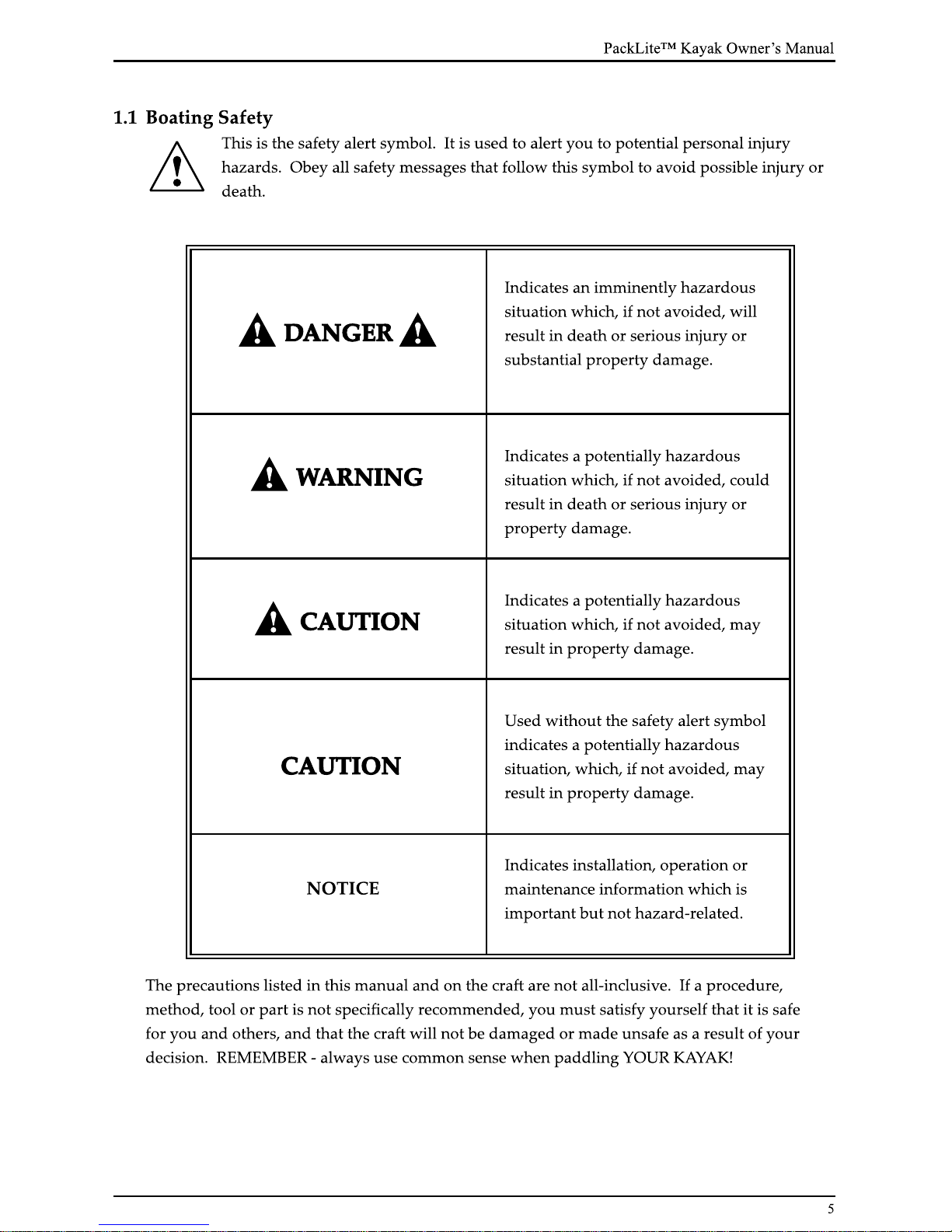 PackLite™ Kayak Owner's Manual

1.1 Boating Safety

This is the safety alert symbol. It is used to alert you to potential personal injury hazards. Obey all safety messages that follow this symbol to avoid possible injury or death.

| | |
|---|---|
| DANGER | Indicates an imminently hazardous situation which, if not avoided, will result in death or serious injury or substantial property damage. |
| WARNING | Indicates a potentially hazardous situation which, if not avoided, could result in death or serious injury or property damage. |
| CAUTION | Indicates a potentially hazardous situation which, if not avoided, may result in property damage. |
| CAUTION | Used without the safety alert symbol indicates a potentially hazardous situation, which, if not avoided, may result in property damage. |
| NOTICE | Indicates installation, operation or maintenance information which is important but not hazard-related. |

The precautions listed in this manual and on the craft are not all-inclusive. If a procedure, method, tool or part is not specifically recommended, you must satisfy yourself that it is safe for you and others, and that the craft will not be damaged or made unsafe as a result of your decision. REMEMBER - always use common sense when paddling YOUR KAYAK!

5